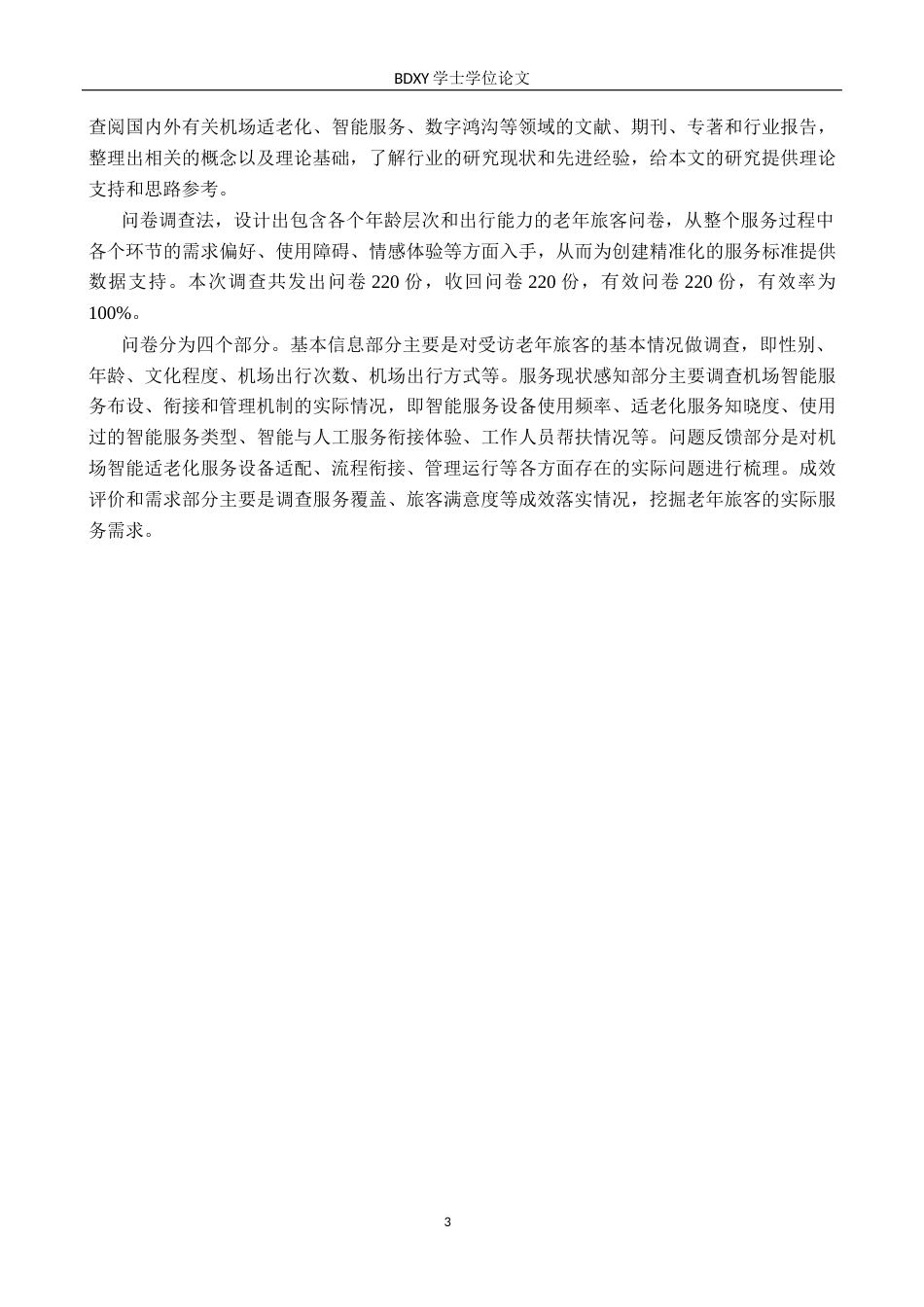 BDXY 学士学位论文

查阅国内外有关机场适老化、智能服务、数字鸿沟等领域的文献、期刊、专著和行业报告，整理出相关的概念以及理论基础，了解行业的研究现状和先进经验，给本文的研究提供理论支持和思路参考。

问卷调查法，设计出包含各个年龄层次和出行能力的老年旅客问卷，从整个服务过程中各个环节的需求偏好、使用障碍、情感体验等方面入手，从而为创建精准化的服务标准提供数据支持。本次调查共发出问卷 220 份，收回问卷 220 份，有效问卷 220 份，有效率为 100%。

问卷分为四个部分。基本信息部分主要是对受访老年旅客的基本情况做调查，即性别、年龄、文化程度、机场出行次数、机场出行方式等。服务现状感知部分主要调查机场智能服务布设、衔接和管理机制的实际情况，即智能服务设备使用频率、适老化服务知晓度、使用过的智能服务类型、智能与人工服务衔接体验、工作人员帮扶情况等。问题反馈部分是对机场智能适老化服务设备适配、流程衔接、管理运行等各方面存在的实际问题进行梳理。成效评价和需求部分主要是调查服务覆盖、旅客满意度等成效落实情况，挖掘老年旅客的实际服务需求。

3